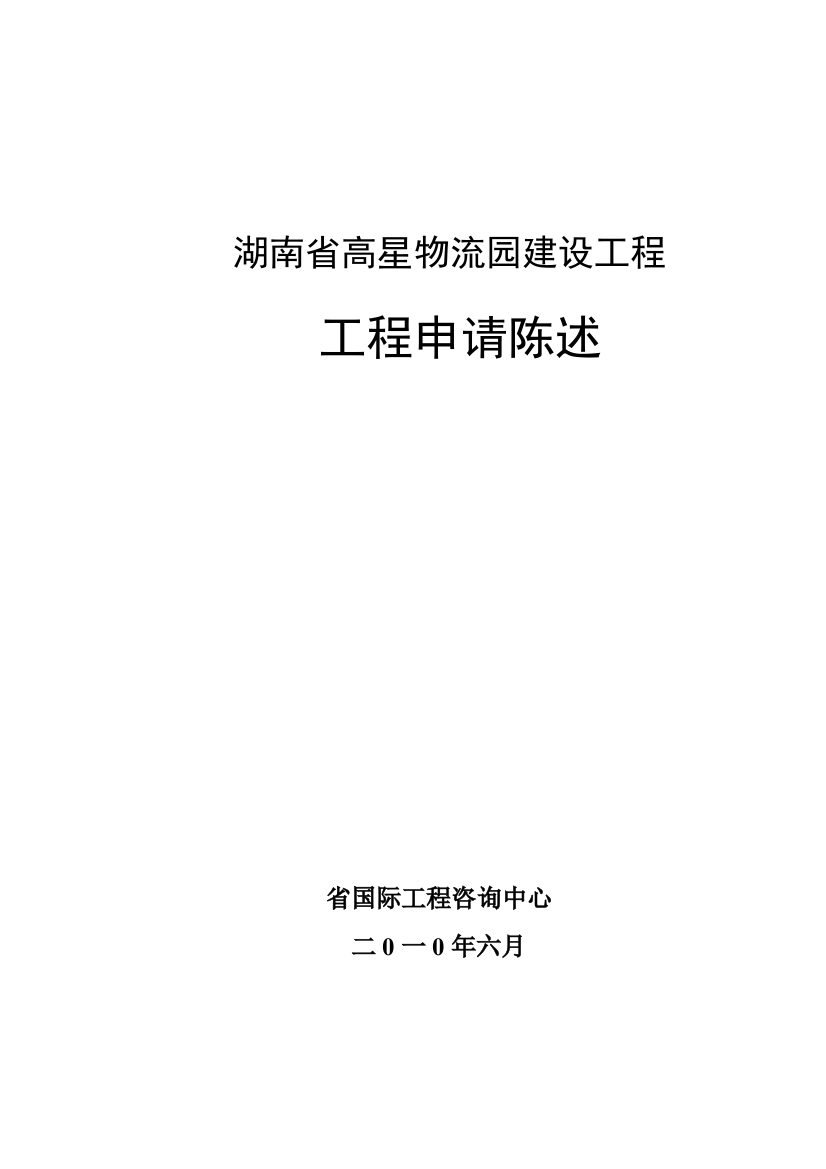 湖南省高星物流园建设工程

工程申请陈述

省国际工程咨询中心

二0一0年六月